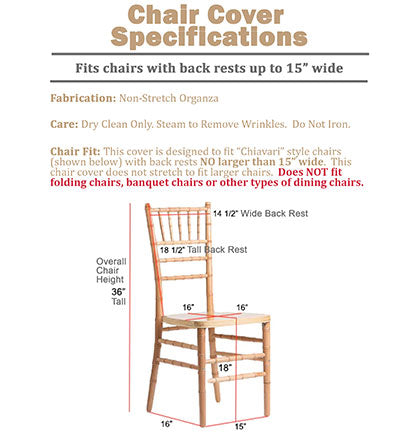 Chair Cover Specifications

Fits chairs with back rests up to 15" wide

Fabrication: Non-Stretch Organza

Care: Dry Clean Only. Steam to Remove Wrinkles. Do Not Iron.

Chair Fit: This cover is designed to fit "Chiavari" style chairs (shown below) with back rests NO larger than 15" wide. This chair cover does not stretch to fit larger chairs. Does NOT fit folding chairs, banquet chairs or other types of dining chairs.

14 1/2" Wide Back Rest

18 1/2" Tall Back Rest

Overall Chair Height
36"
Tall

16"

16"

18"

16"

15"